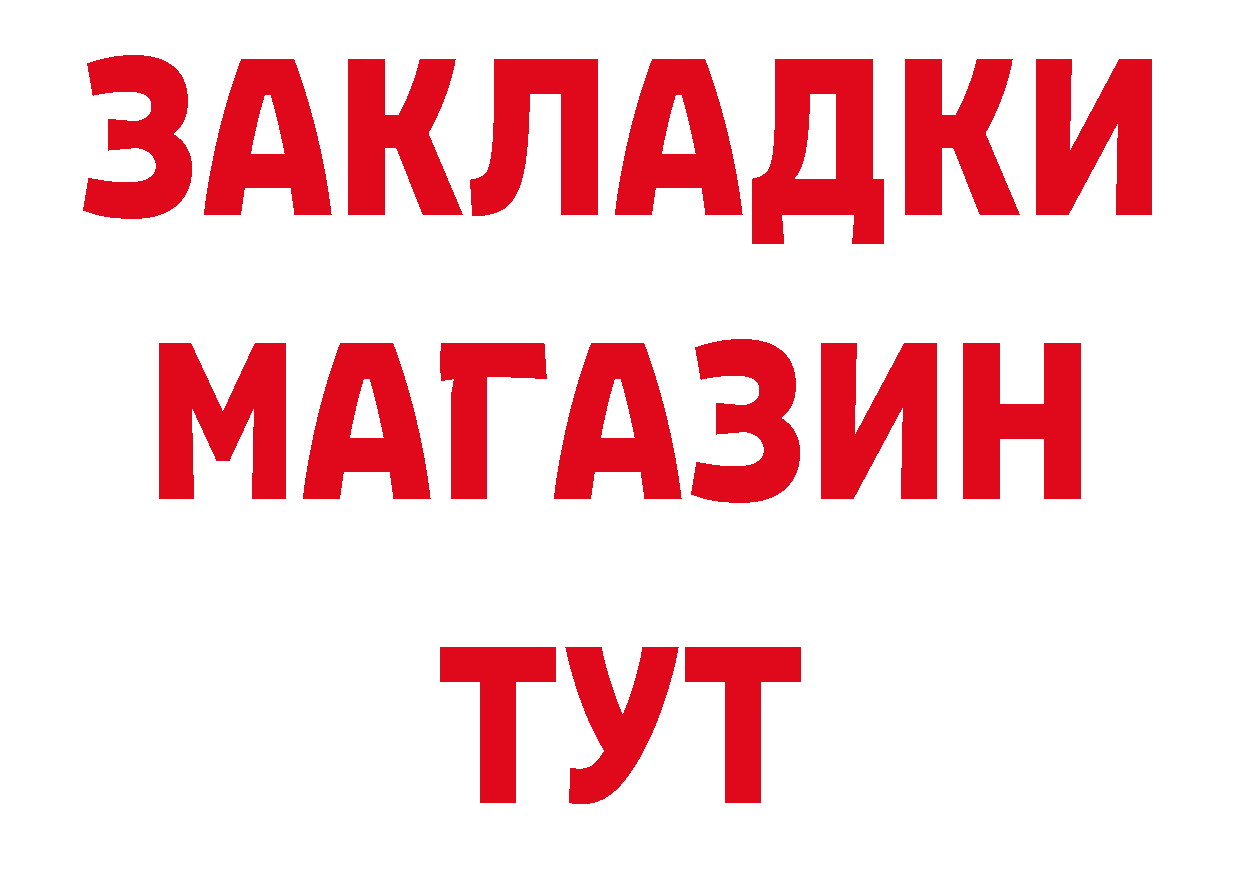 ЗАКЛАДКИ
МАГАЗИН
ТУТ